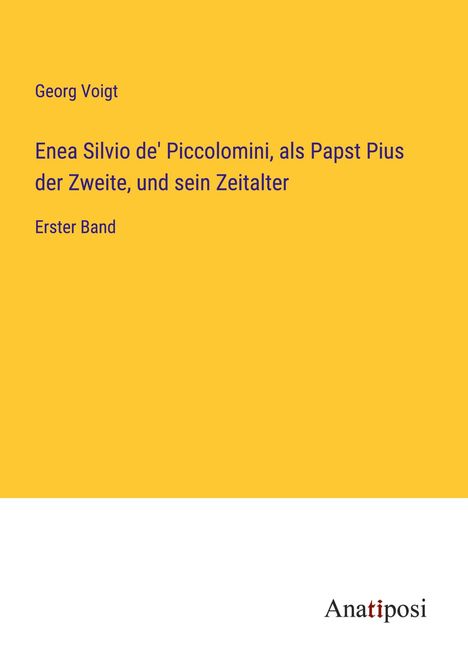 Georg Voigt

Enea Silvio de' Piccolomini, als Papst Pius der Zweite, und sein Zeitalter

Erster Band

Anatiposi